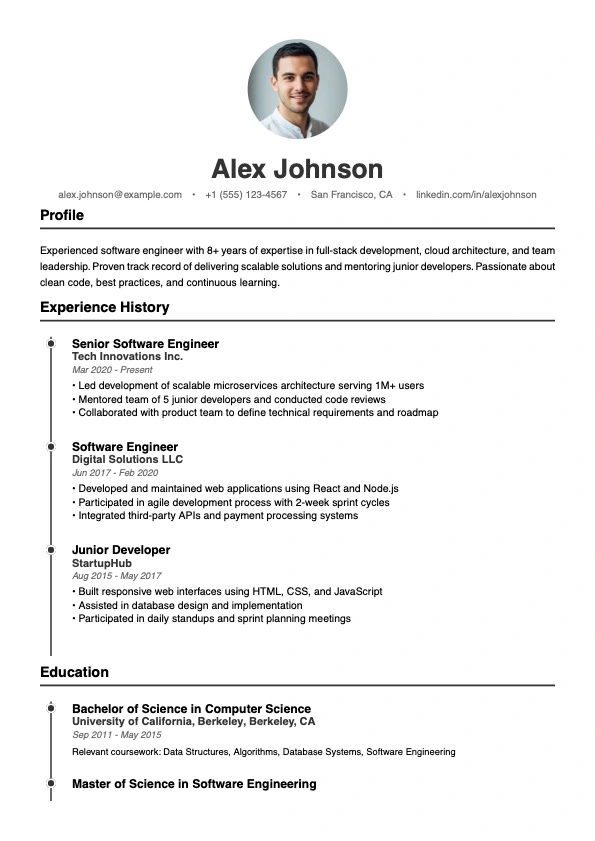 Alex Johnson

alex.johnson@example.com • +1 (555) 123-4567 • San Francisco, CA • linkedin.com/in/alexjohnson

Profile

Experienced software engineer with 8+ years of expertise in full-stack development, cloud architecture, and team leadership. Proven track record of delivering scalable solutions and mentoring junior developers. Passionate about clean code, best practices, and continuous learning.

Experience History

Senior Software Engineer
Tech Innovations Inc.
Mar 2020 - Present
• Led development of scalable microservices architecture serving 1M+ users
• Mentored team of 5 junior developers and conducted code reviews
• Collaborated with product team to define technical requirements and roadmap

Software Engineer
Digital Solutions LLC
Jun 2017 - Feb 2020
• Developed and maintained web applications using React and Node.js
• Participated in agile development process with 2-week sprint cycles
• Integrated third-party APIs and payment processing systems

Junior Developer
StartupHub
Aug 2015 - May 2017
• Built responsive web interfaces using HTML, CSS, and JavaScript
• Assisted in database design and implementation
• Participated in daily standups and sprint planning meetings

Education

Bachelor of Science in Computer Science
University of California, Berkeley, Berkeley, CA
Sep 2011 - May 2015
Relevant coursework: Data Structures, Algorithms, Database Systems, Software Engineering

Master of Science in Software Engineering